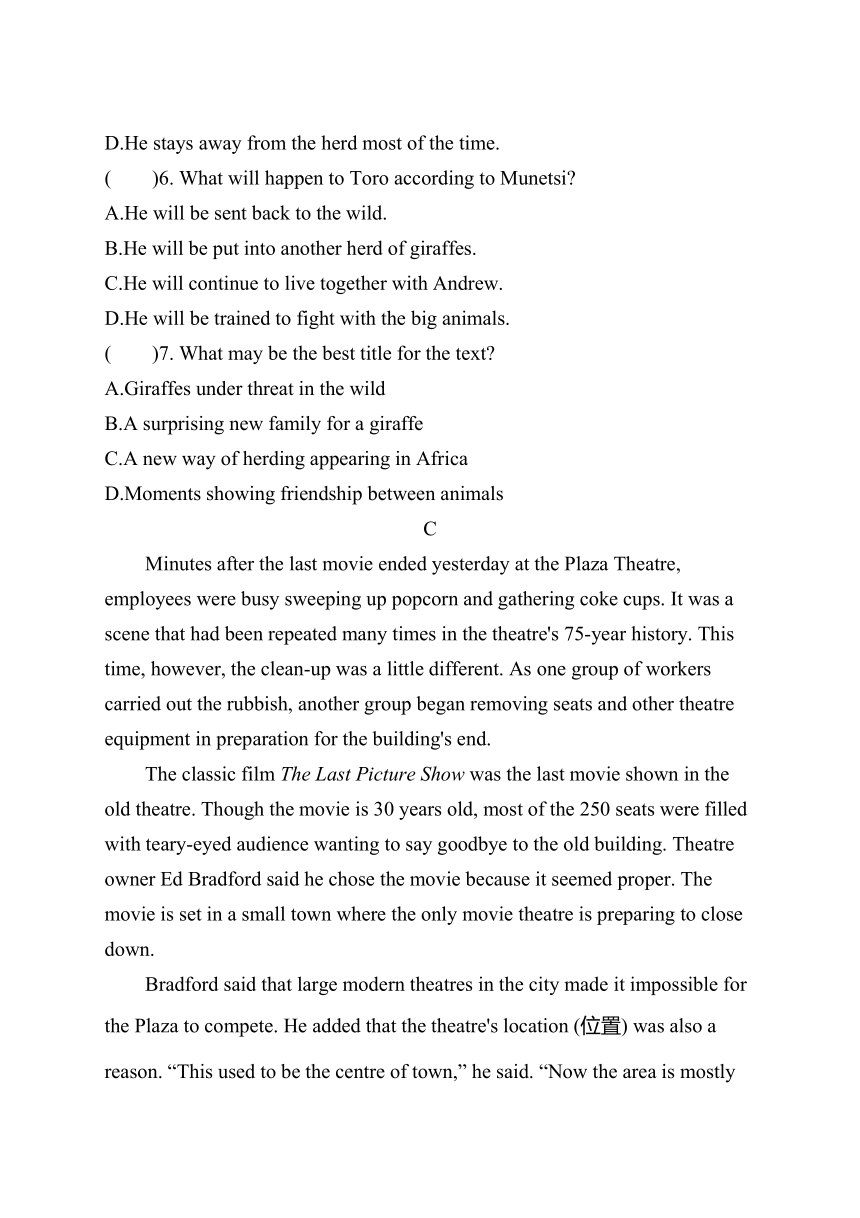 D.He stays away from the herd most of the time.

(　　)6. What will happen to Toro according to Munetsi?

A.He will be sent back to the wild.

B.He will be put into another herd of giraffes.

C.He will continue to live together with Andrew.

D.He will be trained to fight with the big animals.

(　　)7. What may be the best title for the text?

A.Giraffes under threat in the wild

B.A surprising new family for a giraffe

C.A new way of herding appearing in Africa

D.Moments showing friendship between animals

C

Minutes after the last movie ended yesterday at the Plaza Theatre, employees were busy sweeping up popcorn and gathering coke cups. It was a scene that had been repeated many times in the theatre's 75-year history. This time, however, the clean-up was a little different. As one group of workers carried out the rubbish, another group began removing seats and other theatre equipment in preparation for the building's end.

The classic film The Last Picture Show was the last movie shown in the old theatre. Though the movie is 30 years old, most of the 250 seats were filled with teary-eyed audience wanting to say goodbye to the old building. Theatre owner Ed Bradford said he chose the movie because it seemed proper. The movie is set in a small town where the only movie theatre is preparing to close down.

Bradford said that large modern theatres in the city made it impossible for the Plaza to compete. He added that the theatre's location (位置) was also a reason. “This used to be the centre of town,” he said. “Now the area is mostly